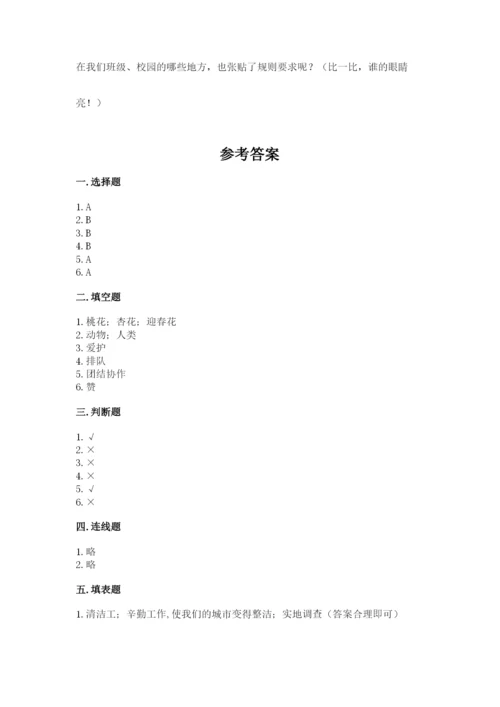 在我们班级、校园的哪些地方，也张贴了规则要求呢？（比一比，谁的眼睛亮！）

参考答案

一. 选择题

1. A
2. B
3. B
4. B
5. A
6. A

二. 填空题

1. 桃花；杏花；迎春花
2. 动物；人类
3. 爱护
4. 排队
5. 团结协作
6. 赞

三. 判断题

1. √
2. ×
3. ×
4. ×
5. √
6. ×

四. 连线题

1. 略
2. 略

五. 填表题

1. 清洁工；辛勤工作，使我们的城市变得整洁；实地调查（答案合理即可）